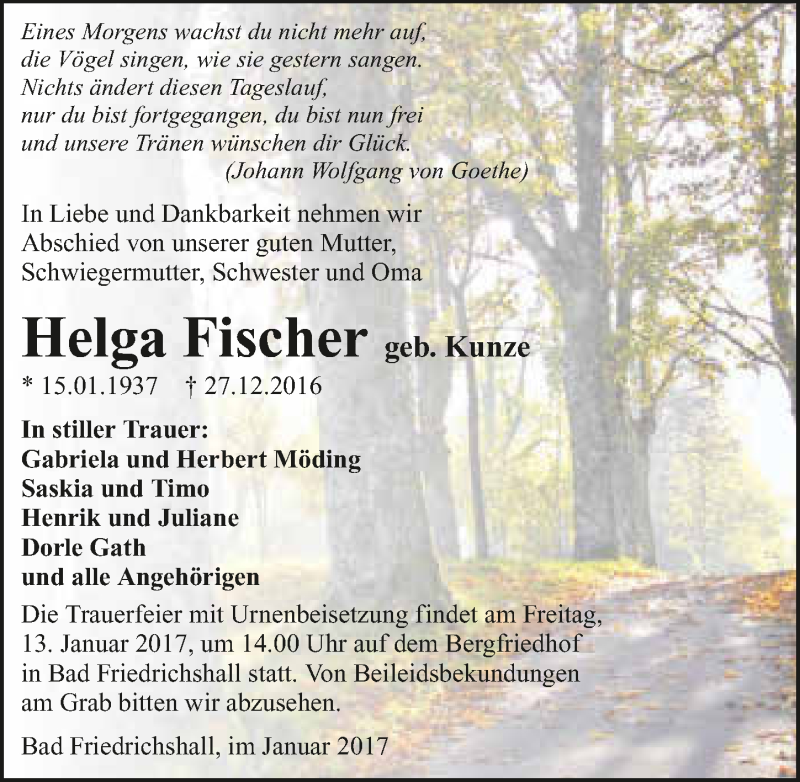 Eines Morgens wachst du nicht mehr auf,
die Vögel singen, wie sie gestern sangen.
Nichts ändert diesen Tageslauf,
nur du bist fortgegangen, du bist nun frei
und unsere Tränen wünschen dir Glück.
(Johann Wolfgang von Goethe)

In Liebe und Dankbarkeit nehmen wir Abschied von unserer guten Mutter, Schwiegermutter, Schwester und Oma

Helga Fischer geb. Kunze

* 15.01.1937 † 27.12.2016

In stiller Trauer:
Gabriela und Herbert Möding
Saskia und Timo
Henrik und Juliane
Dorle Gath
und alle Angehörigen

Die Trauerfeier mit Urnenbeisetzung findet am Freitag, 13. Januar 2017, um 14.00 Uhr auf dem Bergfriedhof in Bad Friedrichshall statt. Von Beileidsbekundungen am Grab bitten wir abzusehen.

Bad Friedrichshall, im Januar 2017